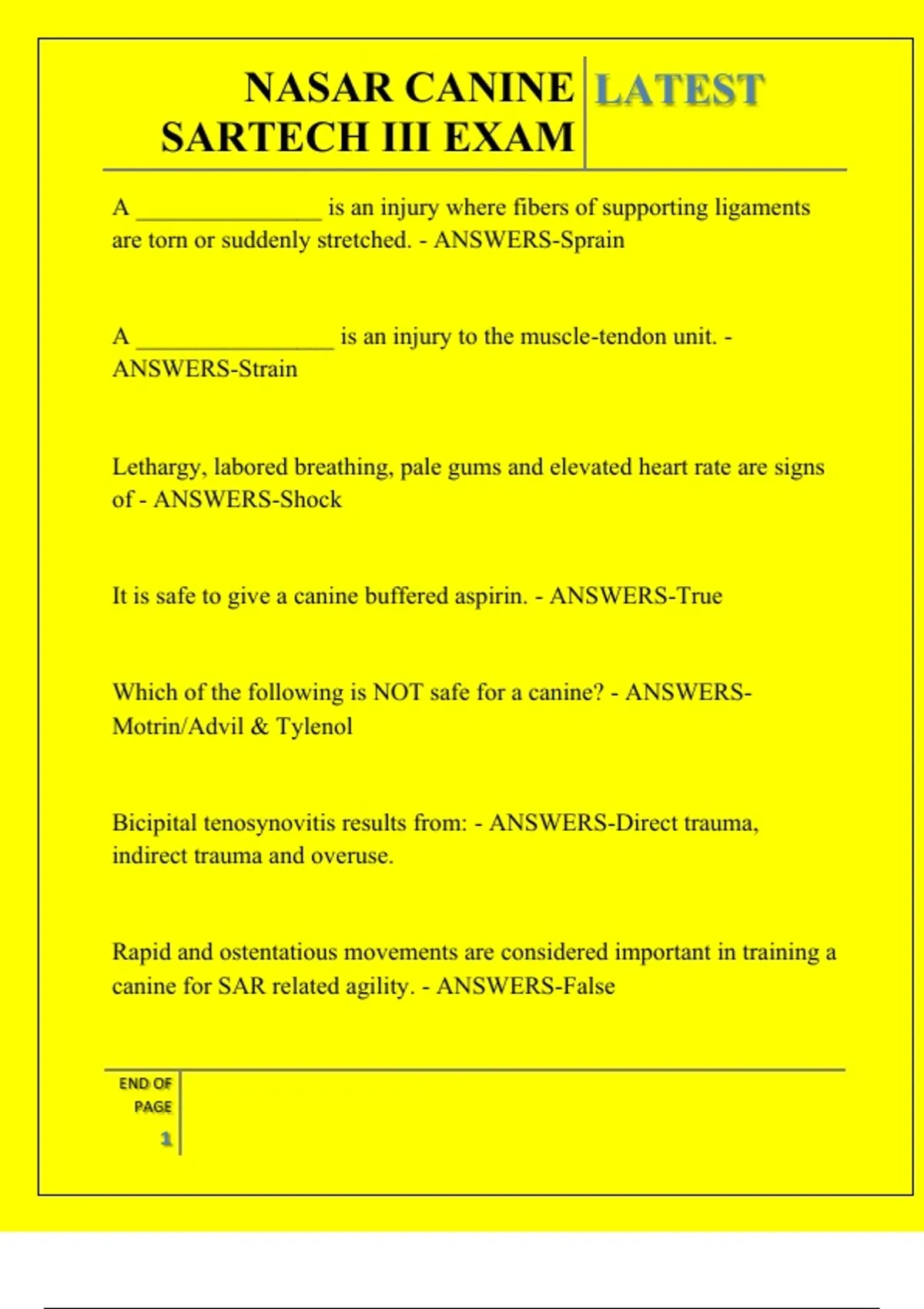 NASAR CANINE SARTECH III EXAM

LATEST

A _______________ is an injury where fibers of supporting ligaments are torn or suddenly stretched. - ANSWERS-Sprain

A ________________ is an injury to the muscle-tendon unit. - ANSWERS-Strain

Lethargy, labored breathing, pale gums and elevated heart rate are signs of - ANSWERS-Shock

It is safe to give a canine buffered aspirin. - ANSWERS-True

Which of the following is NOT safe for a canine? - ANSWERS-Motrin/Advil & Tylenol

Bicipital tenosynovitis results from: - ANSWERS-Direct trauma, indirect trauma and overuse.

Rapid and ostentatious movements are considered important in training a canine for SAR related agility. - ANSWERS-False

END OF PAGE
1